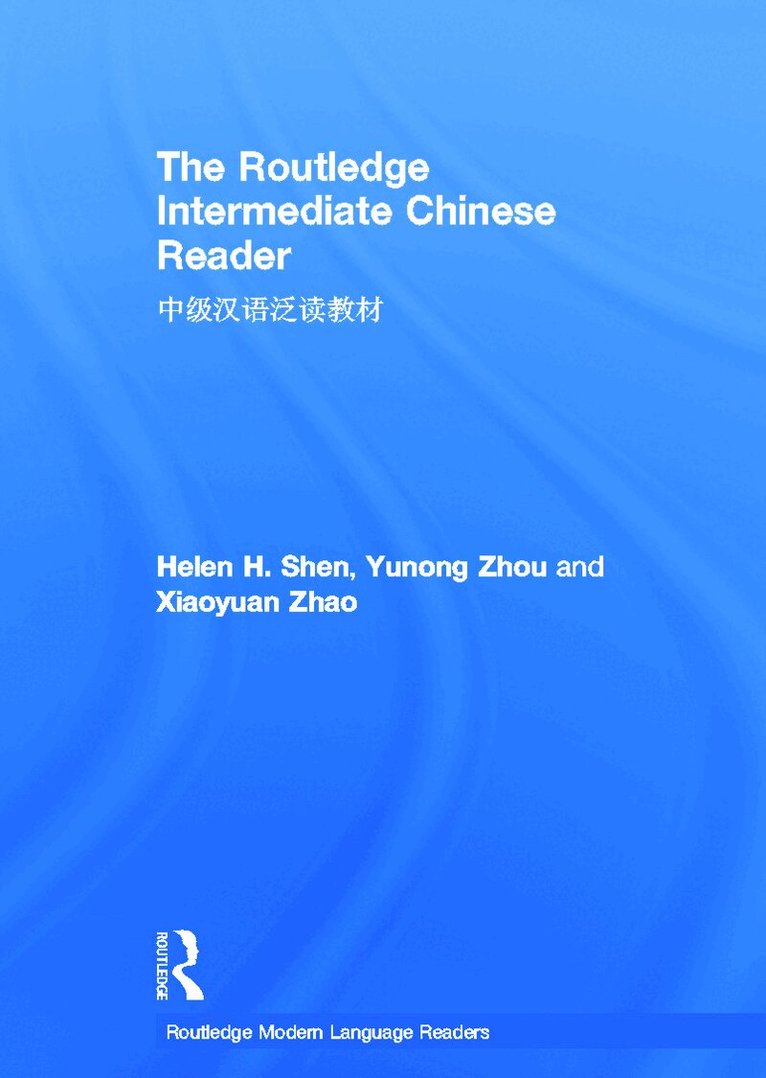 The Routledge Intermediate Chinese Reader

中级汉语泛读教材

Helen H. Shen, Yunong Zhou and Xiaoyuan Zhao

ROUTLEDGE

Routledge Modern Language Readers